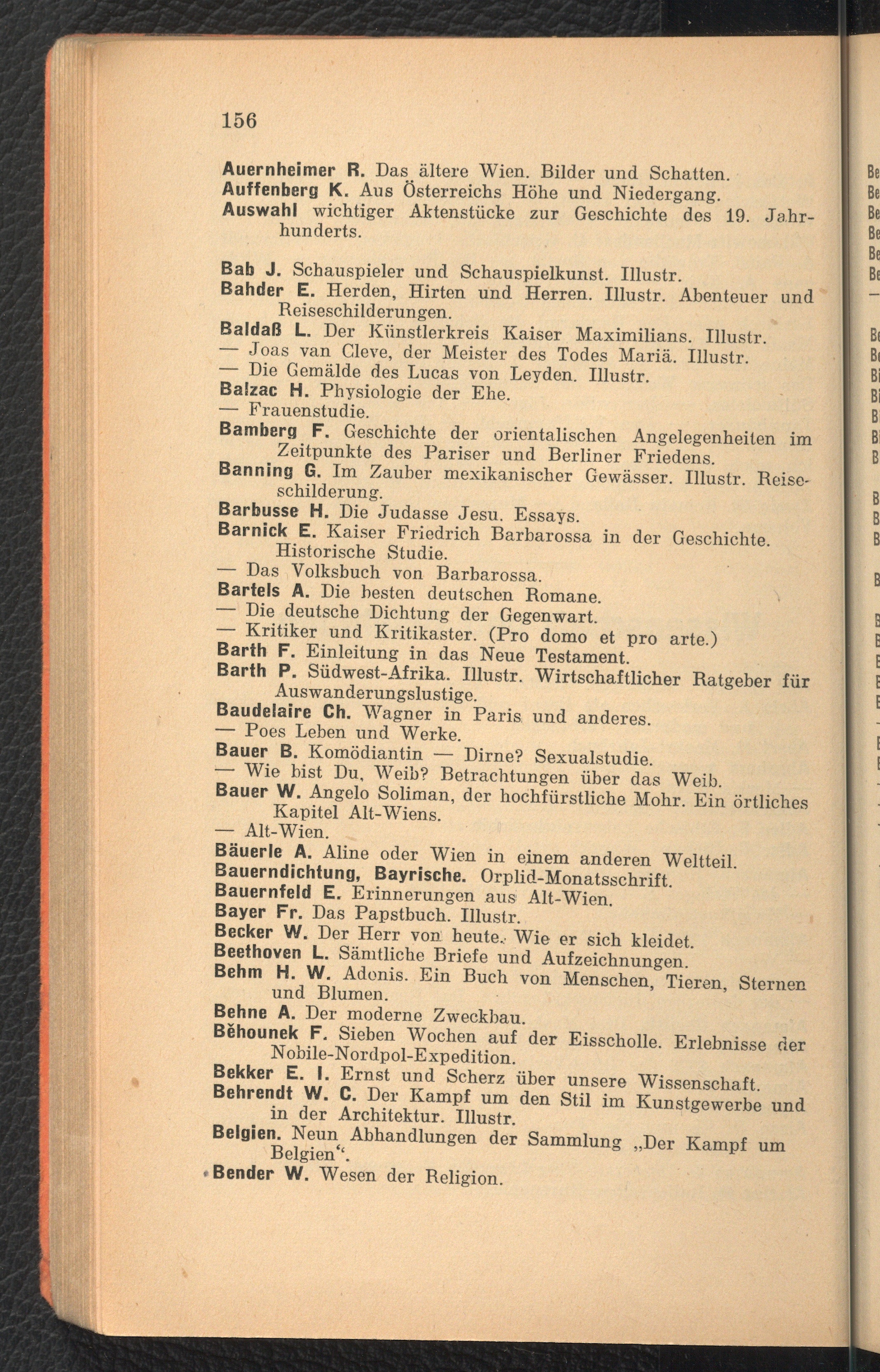 156

Auernheimer R. Das ältere Wien. Bilder und Schatten.
Auffenberg K. Aus Österreichs Höhe und Niedergang.
Auswahl wichtiger Aktenstücke zur Geschichte des 19. Jahrhunderts.

Bab J. Schauspieler und Schauspielkunst. Illustr.
Bahder E. Herden, Hirten und Herren. Illustr. Abenteuer und Reiseschilderungen.
Baldaß L. Der Künstlerkreis Kaiser Maximilians. Illustr.
— Joas van Cleve, der Meister des Todes Mariä. Illustr.
— Die Gemälde des Lucas von Leyden. Illustr.
Balzac H. Physiologie der Ehe.
— Frauenstudie.
Bamberg F. Geschichte der orientalischen Angelegenheiten im Zeitpunkte des Pariser und Berliner Friedens.
Banning G. Im Zauber mexikanischer Gewässer. Illustr. Reiseschilderung.
Barbusse H. Die Judasse Jesu. Essays.
Barnick E. Kaiser Friedrich Barbarossa in der Geschichte. Historische Studie.
— Das Volksbuch von Barbarossa.
Bartels A. Die besten deutschen Romane.
— Die deutsche Dichtung der Gegenwart.
— Kritiker und Kritikaster. (Pro domo et pro arte.)
Barth F. Einleitung in das Neue Testament.
Barth P. Südwest-Afrika. Illustr. Wirtschaftlicher Ratgeber für Auswanderungslustige.
Baudelaire Ch. Wagner in Paris und anderes.
— Poes Leben und Werke.
Bauer B. Komödiantin — Dirne? Sexualstudie.
— Wie bist Du, Weib? Betrachtungen über das Weib.
Bauer W. Angelo Soliman, der hochfürstliche Mohr. Ein örtliches Kapitel Alt-Wiens.
— Alt-Wien.
Bäuerle A. Aline oder Wien in einem anderen Weltteil.
Bauerndichtung, Bayrische. Orplid-Monatsschrift.
Bauernfeld E. Erinnerungen aus Alt-Wien.
Bayer Fr. Das Papstbuch. Illustr.
Becker W. Der Herr von heute. Wie er sich kleidet.
Beethoven L. Sämtliche Briefe und Aufzeichnungen.
Behm H. W. Adonis. Ein Buch von Menschen, Tieren, Sternen und Blumen.
Behne A. Der moderne Zweckbau.
Běhounek F. Sieben Wochen auf der Eisscholle. Erlebnisse der Nobile-Nordpol-Expedition.
Bekker E. I. Ernst und Scherz über unsere Wissenschaft.
Behrendt W. C. Der Kampf um den Stil im Kunstgewerbe und in der Architektur. Illustr.
Belgien. Neun Abhandlungen der Sammlung „Der Kampf um Belgien“.
Bender W. Wesen der Religion.